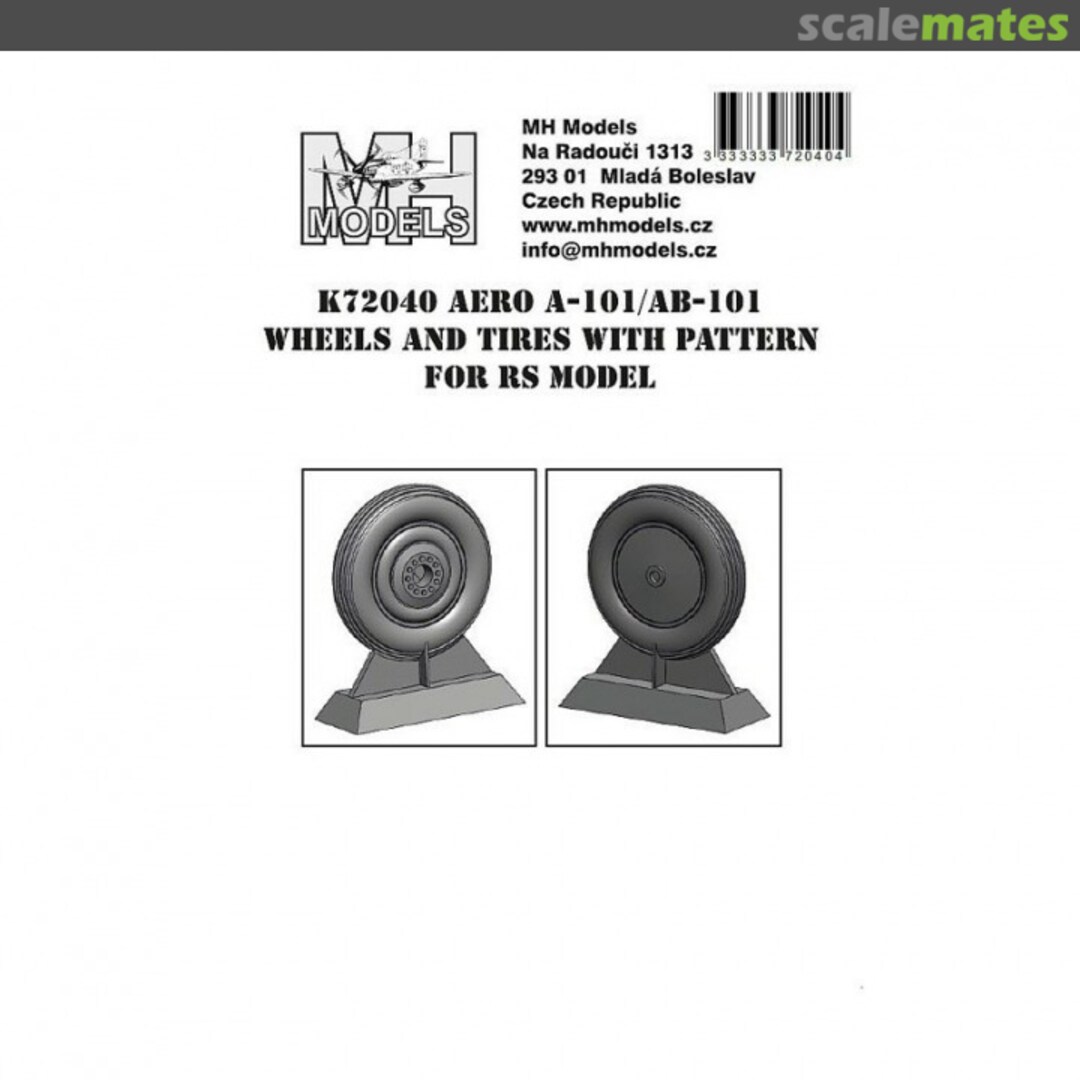 scalemates

MH MODELS

MH Models
Na Radouči 1313
293 01 Mladá Boleslav
Czech Republic
www.mhmodels.cz
info@mhmodels.cz

3 333333 720404

K72040 AERO A-101/AB-101
WHEELS AND TIRES WITH PATTERN
FOR RS MODEL